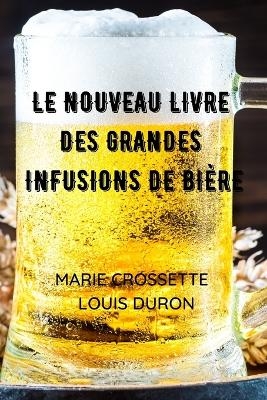 LE NOUVEAU LIVRE DES GRANDES INFUSIONS DE BIÈRE

MARIE CROSSETTE
LOUIS DURON